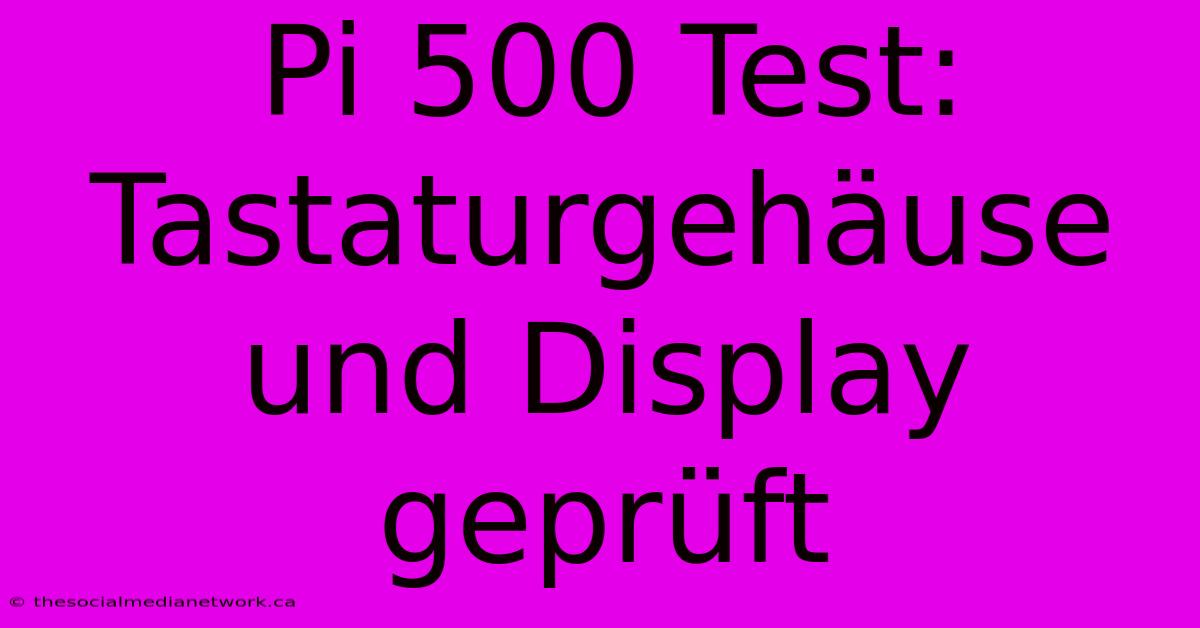 Pi 500 Test: Tastaturgehäuse und Display geprüft

© thesocialmedianetwork.ca